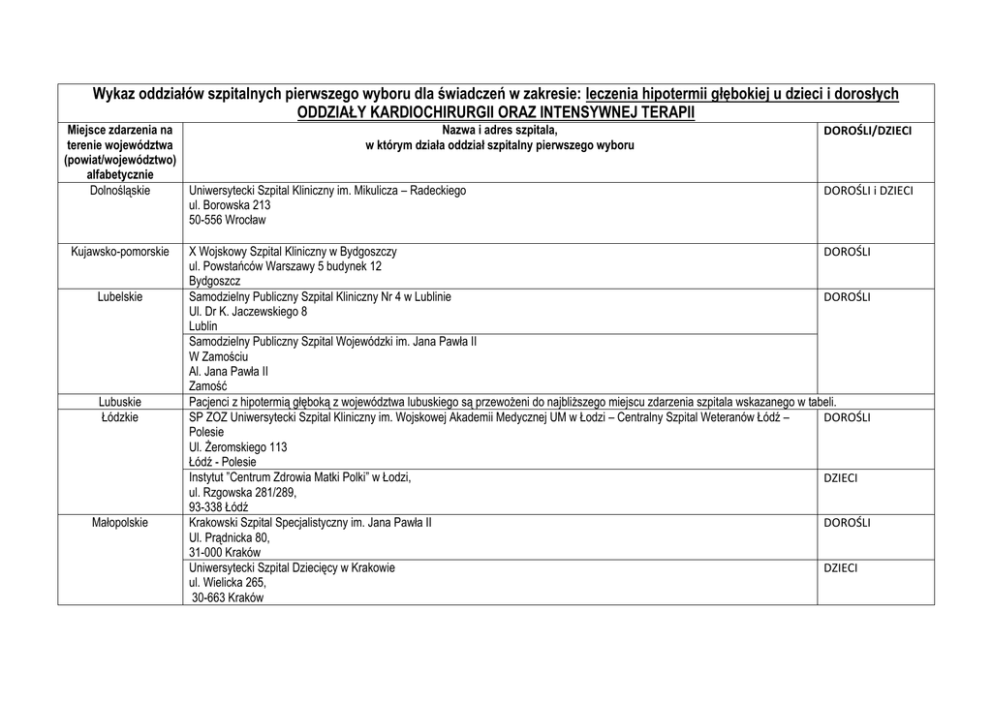 Wykaz oddziałów szpitalnych pierwszego wyboru dla świadczeń w zakresie: leczenia hipotermii głębokiej u dzieci i dorosłych
ODDZIAŁY KARDIOCHIRURGII ORAZ INTENSYWNEJ TERAPII

| Miejsce zdarzenia na terenie województwa (powiat/województwo) alfabetycznie | Nazwa i adres szpitala, w którym działa oddział szpitalny pierwszego wyboru | DOROŚLI/DZIECI |
|---|---|---|
| Dolnośląskie | Uniwersytecki Szpital Kliniczny im. Mikulicza – Radeckiego ul. Borowska 213 50-556 Wrocław | DOROŚLI i DZIECI |
| Kujawsko-pomorskie | X Wojskowy Szpital Kliniczny w Bydgoszczy ul. Powstańców Warszawy 5 budynek 12 Bydgoszcz | DOROŚLI |
| Lubelskie | Samodzielny Publiczny Szpital Kliniczny Nr 4 w Lublinie Ul. Dr K. Jaczewskiego 8 Lublin | DOROŚLI |
| | Samodzielny Publiczny Szpital Wojewódzki im. Jana Pawła II W Zamościu Al. Jana Pawła II Zamość | |
| Lubuskie | Pacjenci z hipotermią głęboką z województwa lubuskiego są przewożeni do najbliższego miejscu zdarzenia szpitala wskazanego w tabeli. | |
| Łódzkie | SP ZOZ Uniwersytecki Szpital Kliniczny im. Wojskowej Akademii Medycznej UM w Łodzi – Centralny Szpital Weteranów Łódź – Polesie Ul. Żeromskiego 113 Łódź - Polesie | DOROŚLI |
| | Instytut "Centrum Zdrowia Matki Polki" w Łodzi, ul. Rzgowska 281/289, 93-338 Łódź | DZIECI |
| Małopolskie | Krakowski Szpital Specjalistyczny im. Jana Pawła II Ul. Prądnicka 80, 31-000 Kraków | DOROŚLI |
| | Uniwersytecki Szpital Dziecięcy w Krakowie ul. Wielicka 265, 30-663 Kraków | DZIECI |